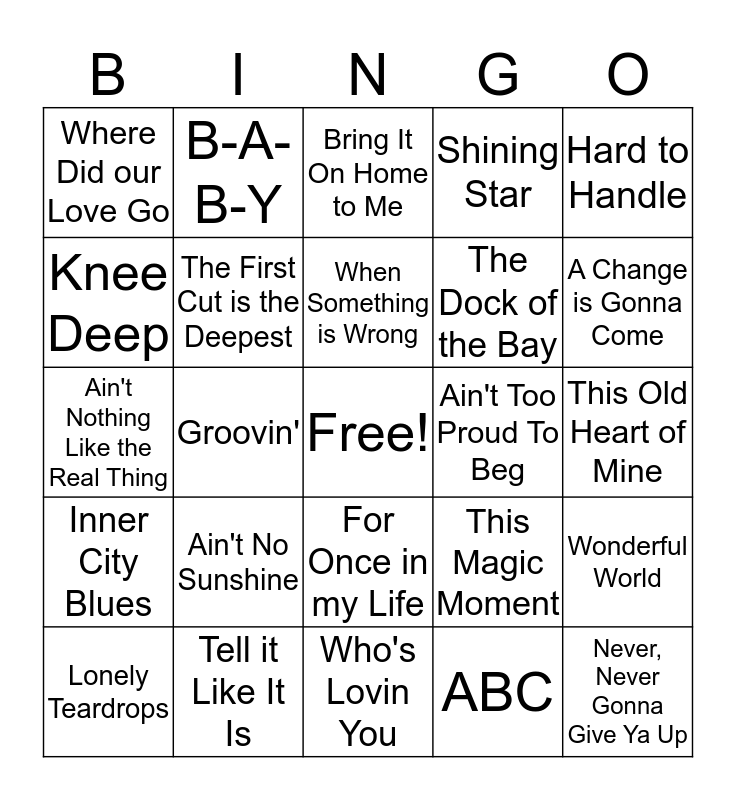 | B | I | N | G | O |
|---|---|---|---|---|
| Where Did our Love Go | B-A-B-Y | Bring It On Home to Me | Shining Star | Hard to Handle |
| Knee Deep | The First Cut is the Deepest | When Something is Wrong | The Dock of the Bay | A Change is Gonna Come |
| Ain't Nothing Like the Real Thing | Groovin' | Free! | Ain't Too Proud To Beg | This Old Heart of Mine |
| Inner City Blues | Ain't No Sunshine | For Once in my Life | This Magic Moment | Wonderful World |
| Lonely Teardrops | Tell it Like It Is | Who's Lovin You | ABC | Never, Never Gonna Give Ya Up |